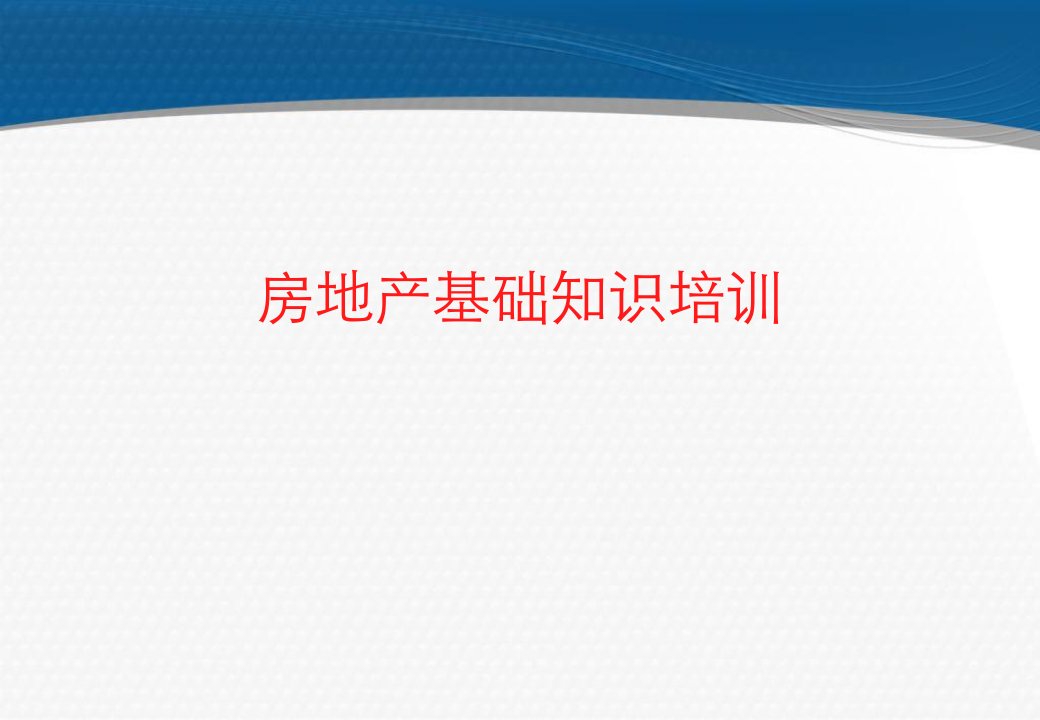 房地产基础知识培训